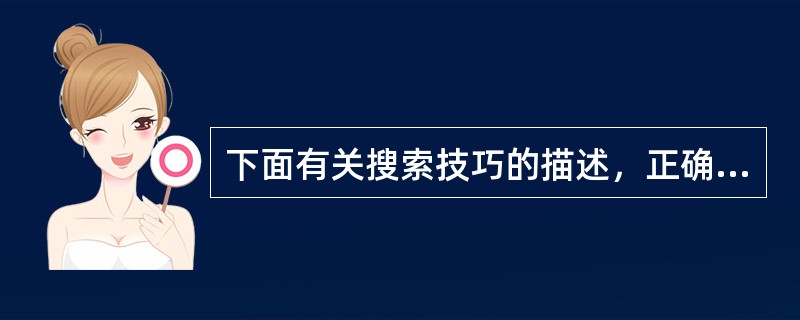 下面有关搜索技巧的描述，正确...